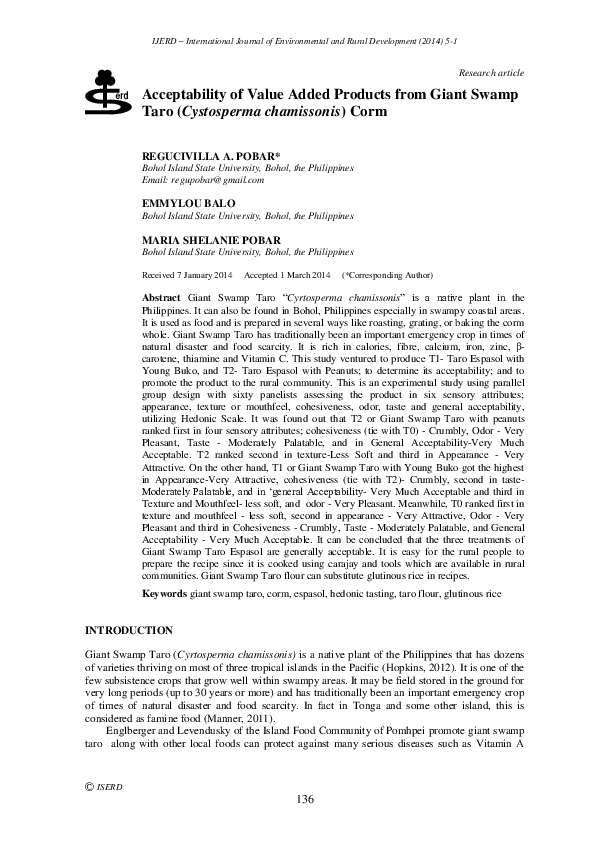 IJERD – International Journal of Environmental and Rural Development (2014) 5-1

Research article

erd

Acceptability of Value Added Products from Giant Swamp Taro (Cystosperma chamissonis) Corm

REGUCIVILLA A. POBAR*
Bohol Island State University, Bohol, the Philippines
Email: regupobar@gmail.com

EMMYLOU BALO
Bohol Island State University, Bohol, the Philippines

MARIA SHELANIE POBAR
Bohol Island State University, Bohol, the Philippines

Received 7 January 2014 Accepted 1 March 2014 (*Corresponding Author)

Abstract Giant Swamp Taro "Cyrtosperma chamissonis" is a native plant in the Philippines. It can also be found in Bohol, Philippines especially in swampy coastal areas. It is used as food and is prepared in several ways like roasting, grating, or baking the corm whole. Giant Swamp Taro has traditionally been an important emergency crop in times of natural disaster and food scarcity. It is rich in calories, fibre, calcium, iron, zinc, β-carotene, thiamine and Vitamin C. This study ventured to produce T1- Taro Espasol with Young Buko, and T2- Taro Espasol with Peanuts; to determine its acceptability; and to promote the product to the rural community. This is an experimental study using parallel group design with sixty panelists assessing the product in six sensory attributes; appearance, texture or mouthfeel, cohesiveness, odor, taste and general acceptability, utilizing Hedonic Scale. It was found out that T2 or Giant Swamp Taro with peanuts ranked first in four sensory attributes; cohesiveness (tie with T0) - Crumbly, Odor - Very Pleasant, Taste - Moderately Palatable, and in General Acceptability-Very Much Acceptable. T2 ranked second in texture-Less Soft and third in Appearance - Very Attractive. On the other hand, T1 or Giant Swamp Taro with Young Buko got the highest in Appearance-Very Attractive, cohesiveness (tie with T2)- Crumbly, second in taste-Moderately Palatable, and in 'general Acceptability- Very Much Acceptable and third in Texture and Mouthfeel- less soft, and odor - Very Pleasant. Meanwhile, T0 ranked first in texture and mouthfeel - less soft, second in appearance - Very Attractive, Odor - Very Pleasant and third in Cohesiveness - Crumbly, Taste - Moderately Palatable, and General Acceptability - Very Much Acceptable. It can be concluded that the three treatments of Giant Swamp Taro Espasol are generally acceptable. It is easy for the rural people to prepare the recipe since it is cooked using carajay and tools which are available in rural communities. Giant Swamp Taro flour can substitute glutinous rice in recipes.

Keywords giant swamp taro, corm, espasol, hedonic tasting, taro flour, glutinous rice

INTRODUCTION

Giant Swamp Taro (Cyrtosperma chamissonis) is a native plant of the Philippines that has dozens of varieties thriving on most of three tropical islands in the Pacific (Hopkins, 2012). It is one of the few subsistence crops that grow well within swampy areas. It may be field stored in the ground for very long periods (up to 30 years or more) and has traditionally been an important emergency crop of times of natural disaster and food scarcity. In fact in Tonga and some other island, this is considered as famine food (Manner, 2011).

Englberger and Levendusky of the Island Food Community of Pomhpei promote giant swamp taro along with other local foods can protect against many serious diseases such as Vitamin A

© ISERD

136